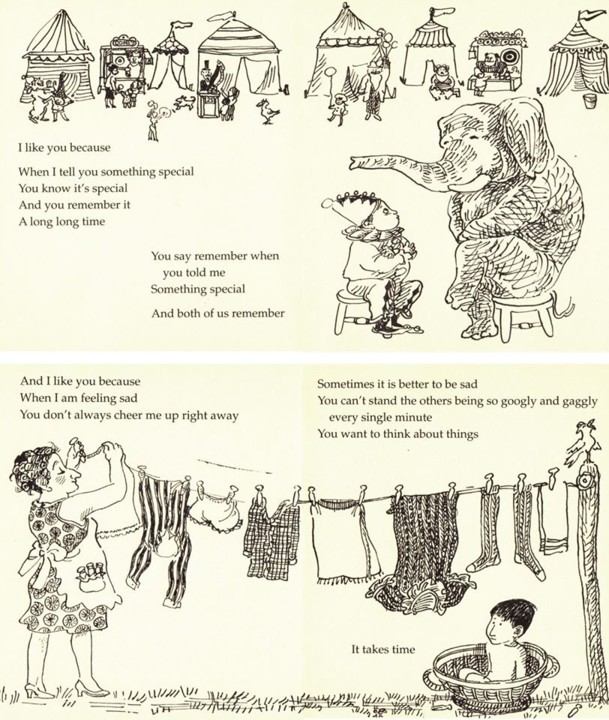 I like you because

When I tell you something special
You know it's special
And you remember it
A long long time

You say remember when
you told me
Something special

And both of us remember

And I like you because
When I am feeling sad
You don't always cheer me up right away

Sometimes it is better to be sad
You can't stand the others being so googly and gaggly
every single minute
You want to think about things

It takes time